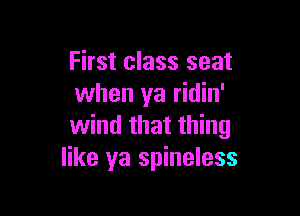 First class seat
when ya ridin'
wind that thing
like ya spineless